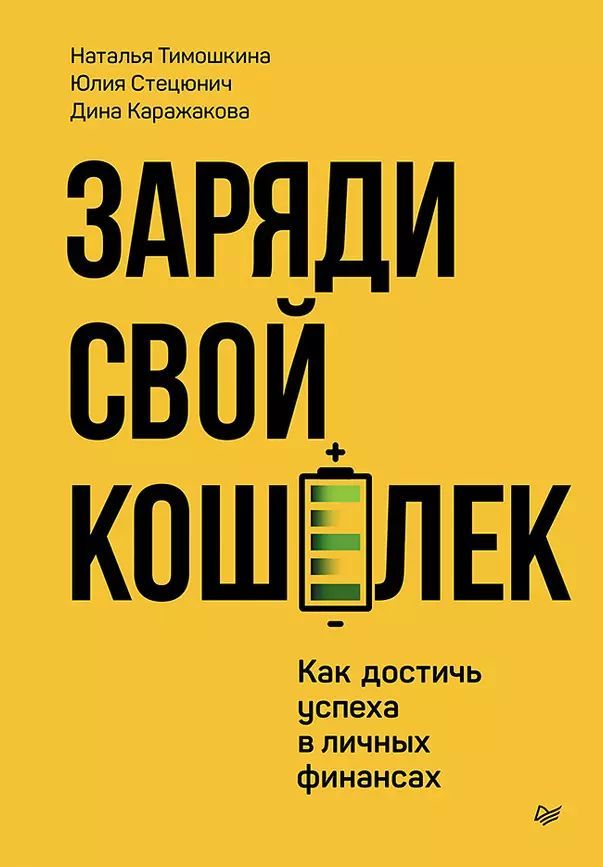 Наталья Тимошкина
Юлия Стецюнич
Дина Каражакова

ЗАРЯДИ СВОЙ КОШЕЛЕК

Как достичь успеха в личных финансах